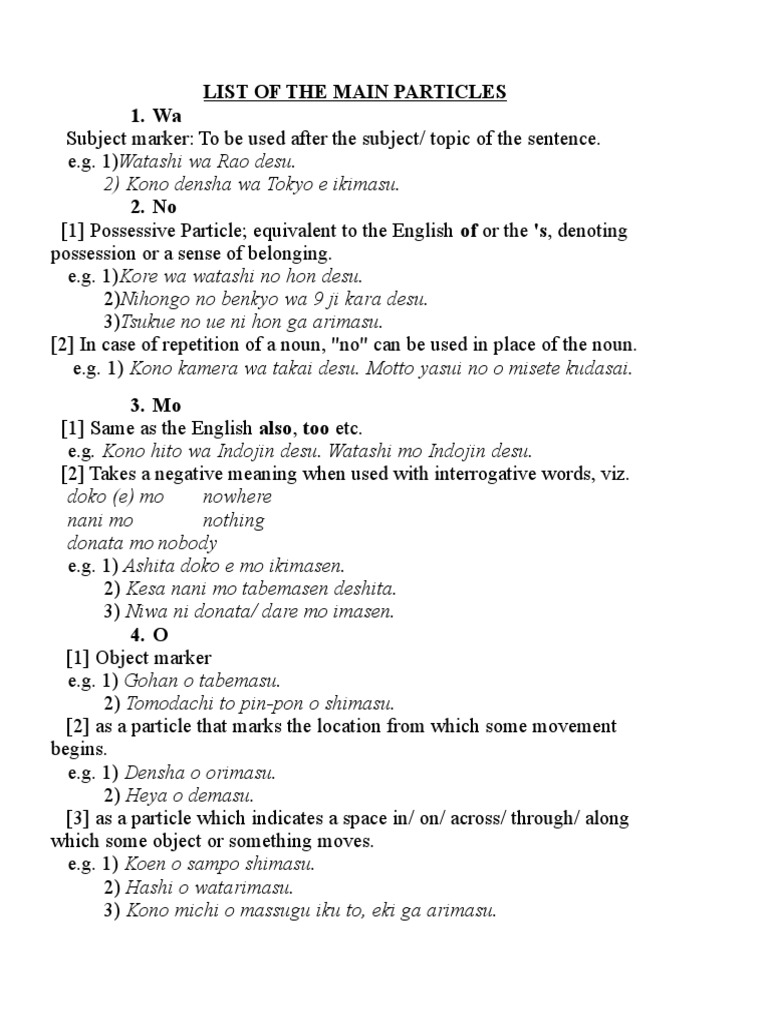 LIST OF THE MAIN PARTICLES

1. Wa

Subject marker: To be used after the subject/ topic of the sentence.

e.g. 1)Watashi wa Rao desu.

2) Kono densha wa Tokyo e ikimasu.

2. No

[1] Possessive Particle; equivalent to the English of or the 's, denoting possession or a sense of belonging.

e.g. 1)Kore wa watashi no hon desu.

2)Nihongo no benkyo wa 9 ji kara desu.

3)Tsukue no ue ni hon ga arimasu.

[2] In case of repetition of a noun, "no" can be used in place of the noun.

e.g. 1) Kono kamera wa takai desu. Motto yasui no o misete kudasai.

3. Mo

[1] Same as the English also, too etc.

e.g. Kono hito wa Indojin desu. Watashi mo Indojin desu.

[2] Takes a negative meaning when used with interrogative words, viz.

doko (e) mo nowhere

nani mo nothing

donata mo nobody

e.g. 1) Ashita doko e mo ikimasen.

2) Kesa nani mo tabemasen deshita.

3) Niwa ni donata/ dare mo imasen.

4. O

[1] Object marker

e.g. 1) Gohan o tabemasu.

2) Tomodachi to pin-pon o shimasu.

[2] as a particle that marks the location from which some movement begins.

e.g. 1) Densha o orimasu.

2) Heya o demasu.

[3] as a particle which indicates a space in/ on/ across/ through/ along which some object or something moves.

e.g. 1) Koen o sampo shimasu.

2) Hashi o watarimasu.

3) Kono michi o massugu iku to, eki ga arimasu.